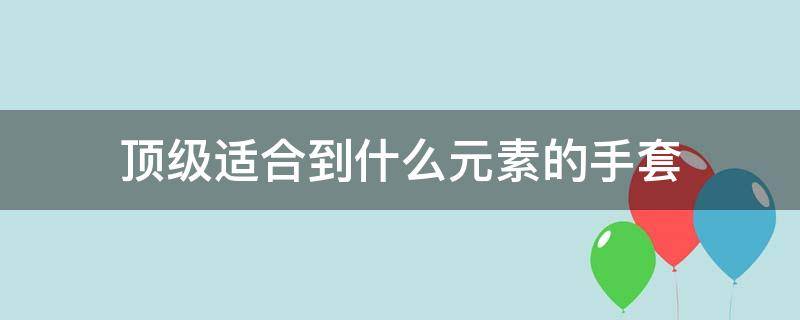 顶级适合到什么元素的手套